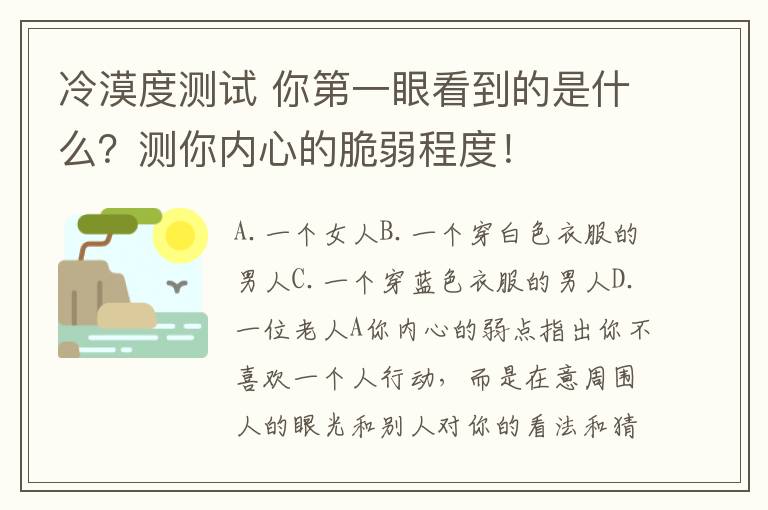 冷漠度测试 你第一眼看到的是什么？测你内心的脆弱程度！

A. 一个女人B. 一个穿白色衣服的男人C. 一个穿蓝色衣服的男人D. 一位老人A你内心的弱点指出你不喜欢一个人行动，而是在意周围人的眼光和别人对你的看法和猜